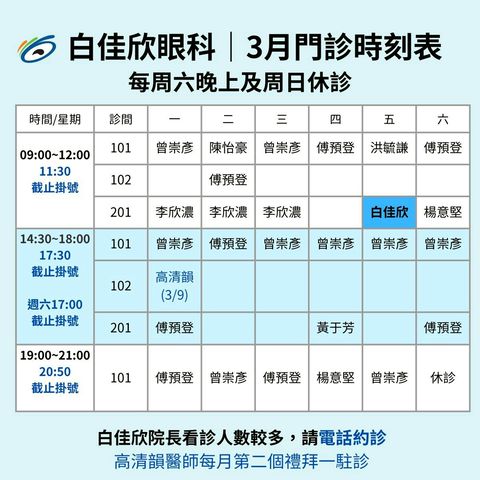 白佳欣眼科｜3月門診時刻表
每周六晚上及周日休診

| 時間/星期 | 診間 | 一 | 二 | 三 | 四 | 五 | 六 |
|---|---|---|---|---|---|---|---|
| 09:00~12:00 11:30 截止掛號 | 101 | 曾崇彥 | 陳怡豪 | 曾崇彥 | 傅預登 | 洪毓謙 | 傅預登 |
| | 102 | | 傅預登 | | | | |
| | 201 | 李欣濃 | 李欣濃 | 李欣濃 | | 白佳欣 | 楊意堅 |
| 14:30~18:00 17:30 截止掛號 週六17:00 截止掛號 | 101 | 曾崇彥 | 傅預登 | 曾崇彥 | 曾崇彥 | 曾崇彥 | 曾崇彥 |
| | 102 | 高清韻 (3/9) | | | | | |
| | 201 | 傅預登 | | | 黃于芳 | | 傅預登 |
| 19:00~21:00 20:50 截止掛號 | 101 | 傅預登 | 曾崇彥 | 傅預登 | 楊意堅 | 曾崇彥 | 休診 |

白佳欣院長看診人數較多，請電話約診
高清韻醫師每月第二個禮拜一駐診